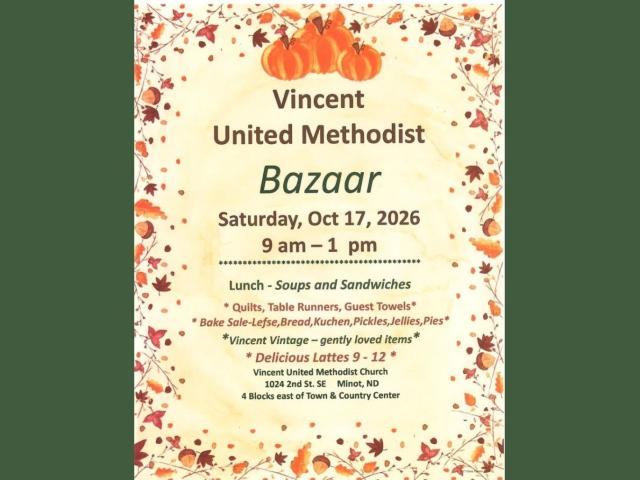 Vincent
United Methodist

Bazaar

Saturday, Oct 17, 2026
9 am – 1 pm

Lunch - Soups and Sandwiches

* Quilts, Table Runners, Guest Towels*
* Bake Sale-Lefse,Bread,Kuchen,Pickles,Jellies,Pies*
*Vincent Vintage – gently loved items*
* Delicious Lattes 9 - 12 *

Vincent United Methodist Church
1024 2nd St. SE Minot, ND
4 Blocks east of Town & Country Center